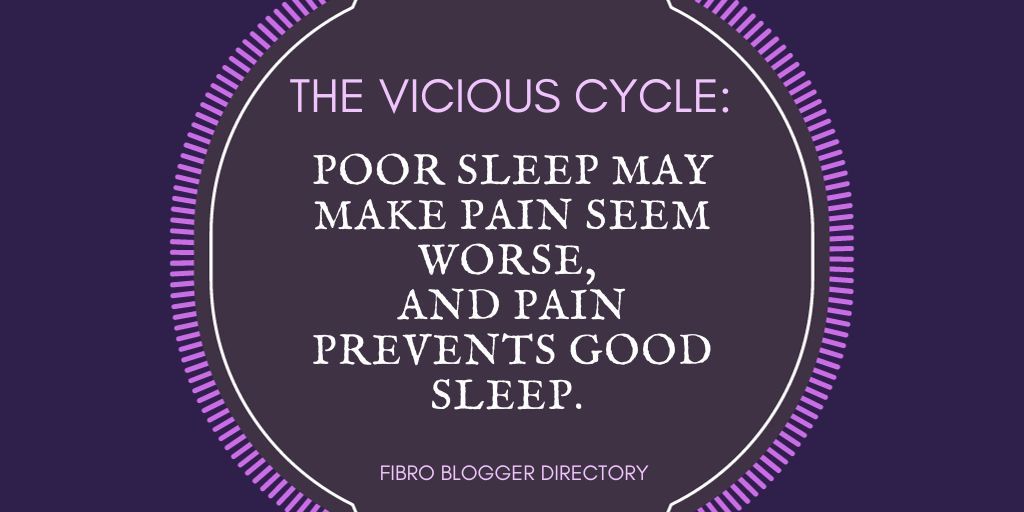 THE VICIOUS CYCLE:

POOR SLEEP MAY MAKE PAIN SEEM WORSE, AND PAIN PREVENTS GOOD SLEEP.

FIBRO BLOGGER DIRECTORY